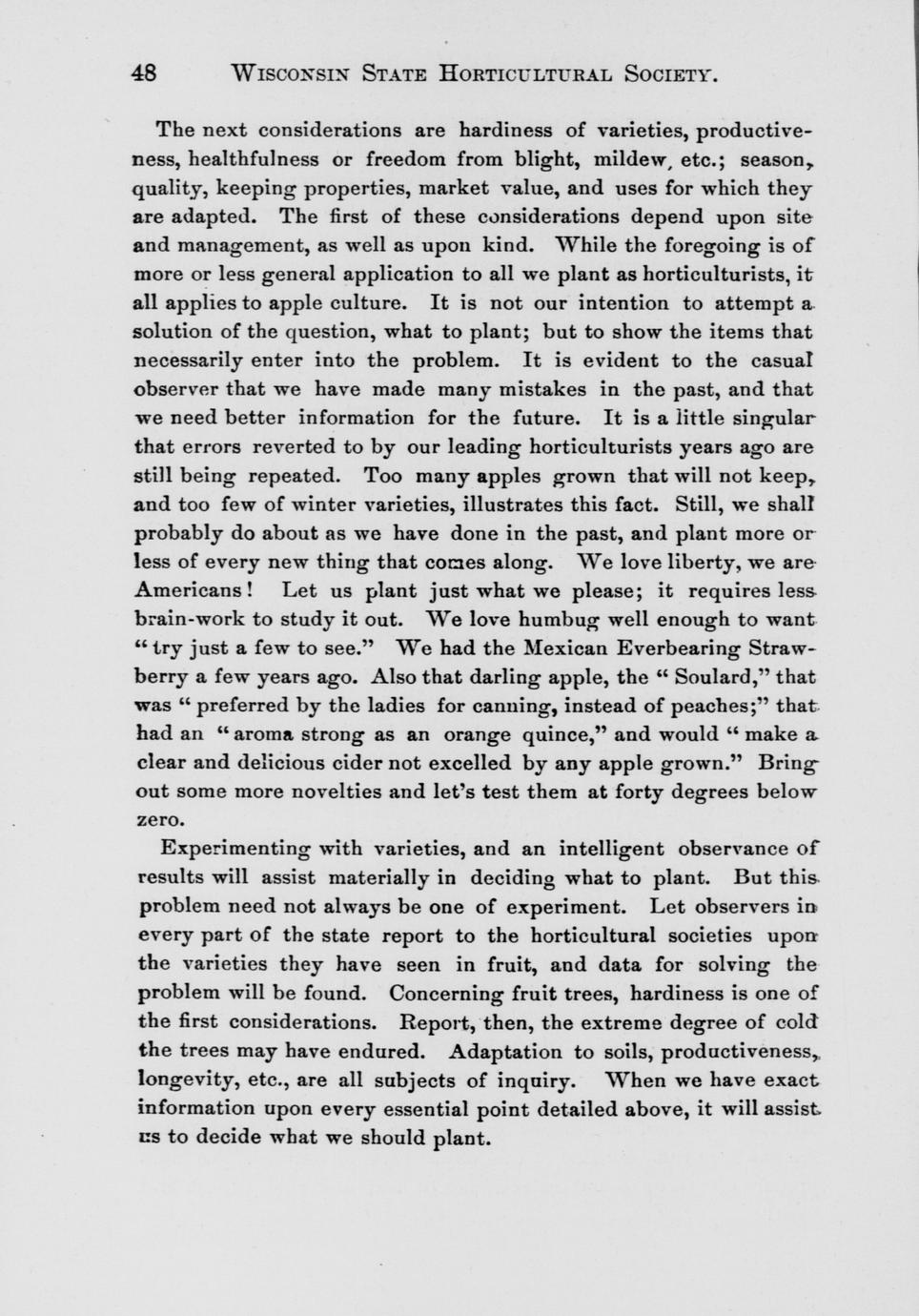 48 WISCONSIN STATE HORTICULTURAL SOCIETY.

The next considerations are hardiness of varieties, productiveness, healthfulness or freedom from blight, mildew, etc.; season, quality, keeping properties, market value, and uses for which they are adapted. The first of these considerations depend upon site and management, as well as upon kind. While the foregoing is of more or less general application to all we plant as horticulturists, it all applies to apple culture. It is not our intention to attempt a solution of the question, what to plant; but to show the items that necessarily enter into the problem. It is evident to the casual observer that we have made many mistakes in the past, and that we need better information for the future. It is a little singular that errors reverted to by our leading horticulturists years ago are still being repeated. Too many apples grown that will not keep, and too few of winter varieties, illustrates this fact. Still, we shall probably do about as we have done in the past, and plant more or less of every new thing that comes along. We love liberty, we are Americans! Let us plant just what we please; it requires less brain-work to study it out. We love humbug well enough to want "try just a few to see." We had the Mexican Everbearing Strawberry a few years ago. Also that darling apple, the "Soulard," that was "preferred by the ladies for canning, instead of peaches;" that had an "aroma strong as an orange quince," and would "make a clear and delicious cider not excelled by any apple grown." Bring out some more novelties and let's test them at forty degrees below zero.

Experimenting with varieties, and an intelligent observance of results will assist materially in deciding what to plant. But this problem need not always be one of experiment. Let observers in every part of the state report to the horticultural societies upon the varieties they have seen in fruit, and data for solving the problem will be found. Concerning fruit trees, hardiness is one of the first considerations. Report, then, the extreme degree of cold the trees may have endured. Adaptation to soils, productiveness, longevity, etc., are all subjects of inquiry. When we have exact information upon every essential point detailed above, it will assist us to decide what we should plant.